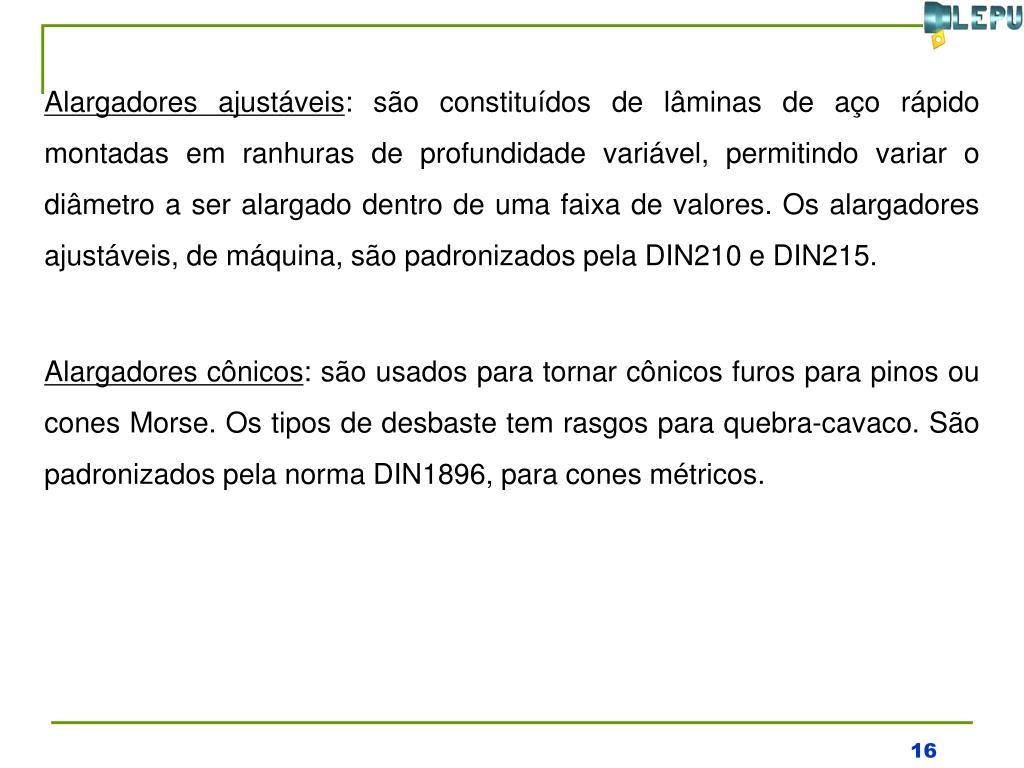 LEPU

Alargadores ajustáveis: são constituídos de lâminas de aço rápido montadas em ranhuras de profundidade variável, permitindo variar o diâmetro a ser alargado dentro de uma faixa de valores. Os alargadores ajustáveis, de máquina, são padronizados pela DIN210 e DIN215.

Alargadores cônicos: são usados para tornar cônicos furos para pinos ou cones Morse. Os tipos de desbaste tem rasgos para quebra-cavaco. São padronizados pela norma DIN1896, para cones métricos.

16